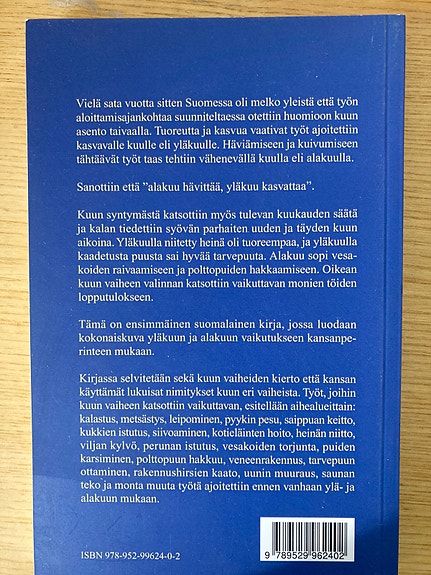 Vielä sata vuotta sitten Suomessa oli melko yleistä että työn aloittamisajankohtaa suunniteltaessa otettiin huomioon kuun asento taivaalla. Tuoreutta ja kasvua vaativat työt ajoitettiin kasvavalle kuulle eli yläkuulle. Häviämiseen ja kuivumiseen tähtäävät työt taas tehtiin vähenevällä kuulla eli alakuulla.

Sanottiin että ”alakuu hävittää, yläkuu kasvattaa”.

Kuun syntymästä katsottiin myös tulevan kuukauden säätä ja kalan tiedettiin syövän parhaiten uuden ja täyden kuun aikoina. Yläkuulla niitetty heinä oli tuoreempaa, ja yläkuulla kaadetusta puusta sai hyvää tarvepuuta. Alakuu sopi vesakoiden raivaamiseen ja polttopuiden hakkaamiseen. Oikean kuun vaiheen valinnan katsottiin vaikuttavan monien töiden lopputulokseen.

Tämä on ensimmäinen suomalainen kirja, jossa luodaan kokonaiskuva yläkuun ja alakuun vaikutukseen kansanperinteen mukaan.

Kirjassa selvitetään sekä kuun vaiheiden kierto että kansan käyttämät lukuisat nimitykset kuun eri vaiheista. Työt, joihin kuun vaiheen katsottiin vaikuttavan, esitellään aihealueittain: kalastus, metsästys, leipominen, pyykin pesu, saippuan keitto, kukkien istutus, siivoaminen, kotieläinten hoito, heinän niitto, viljan kylvö, perunan istutus, vesakoiden torjunta, puiden karsiminen, polttopuun hakkuu, veneenrakennus, tarvepuun ottaminen, rakennushirsien kaato, uunin muuraus, saunan teko ja monta muuta työtä ajoitettiin ennen vanhaan ylä- ja alakuun mukaan.

ISBN 978-952-99624-0-2

9 789529 962402